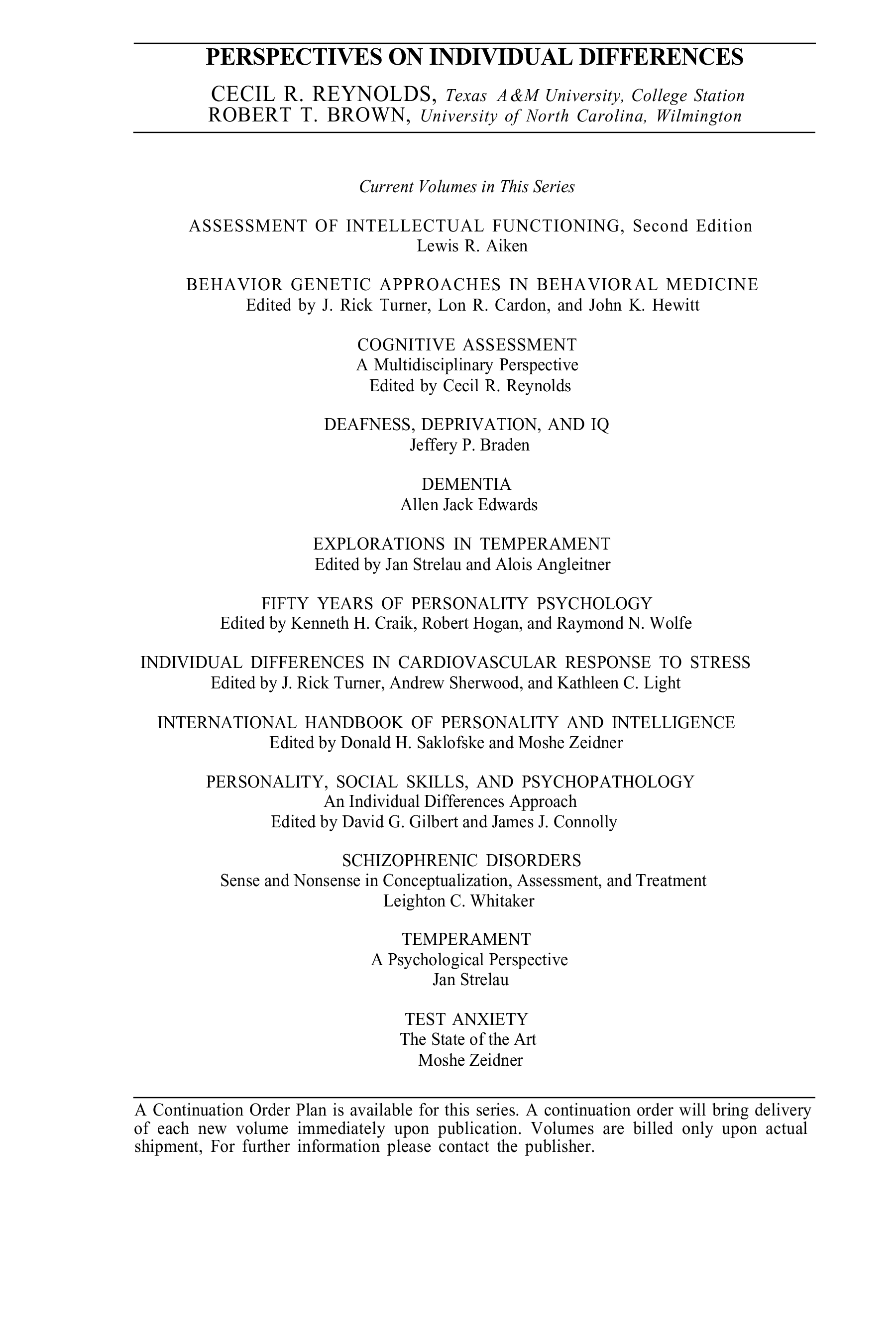 PERSPECTIVES ON INDIVIDUAL DIFFERENCES

CECIL R. REYNOLDS, Texas A&M University, College Station
ROBERT T. BROWN, University of North Carolina, Wilmington

Current Volumes in This Series

ASSESSMENT OF INTELLECTUAL FUNCTIONING, Second Edition
Lewis R. Aiken

BEHAVIOR GENETIC APPROACHES IN BEHAVIORAL MEDICINE
Edited by J. Rick Turner, Lon R. Cardon, and John K. Hewitt

COGNITIVE ASSESSMENT
A Multidisciplinary Perspective
Edited by Cecil R. Reynolds

DEAFNESS, DEPRIVATION, AND IQ
Jeffery P. Braden

DEMENTIA
Allen Jack Edwards

EXPLORATIONS IN TEMPERAMENT
Edited by Jan Strelau and Alois Angleitner

FIFTY YEARS OF PERSONALITY PSYCHOLOGY
Edited by Kenneth H. Craik, Robert Hogan, and Raymond N. Wolfe

INDIVIDUAL DIFFERENCES IN CARDIOVASCULAR RESPONSE TO STRESS
Edited by J. Rick Turner, Andrew Sherwood, and Kathleen C. Light

INTERNATIONAL HANDBOOK OF PERSONALITY AND INTELLIGENCE
Edited by Donald H. Saklofske and Moshe Zeidner

PERSONALITY, SOCIAL SKILLS, AND PSYCHOPATHOLOGY
An Individual Differences Approach
Edited by David G. Gilbert and James J. Connolly

SCHIZOPHRENIC DISORDERS
Sense and Nonsense in Conceptualization, Assessment, and Treatment
Leighton C. Whitaker

TEMPERAMENT
A Psychological Perspective
Jan Strelau

TEST ANXIETY
The State of the Art
Moshe Zeidner

A Continuation Order Plan is available for this series. A continuation order will bring delivery of each new volume immediately upon publication. Volumes are billed only upon actual shipment, For further information please contact the publisher.